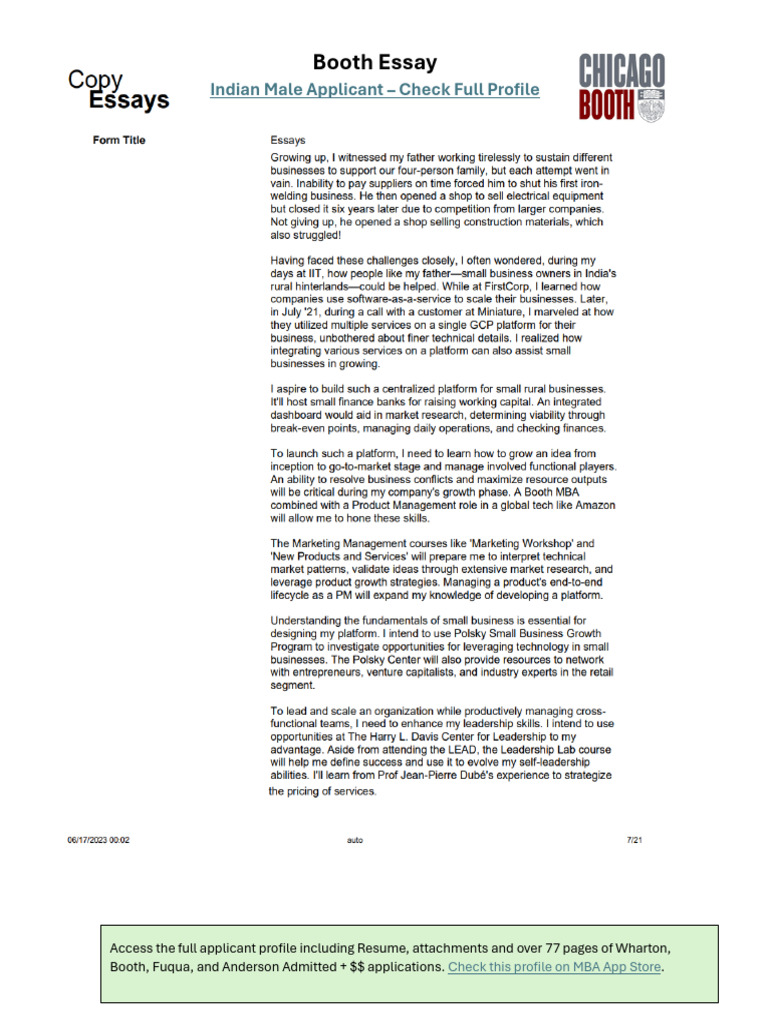 Copy Essays

Booth Essay

Indian Male Applicant – Check Full Profile

CHICAGO BOOTH

Form Title

Essays

Growing up, I witnessed my father working tirelessly to sustain different businesses to support our four-person family, but each attempt went in vain. Inability to pay suppliers on time forced him to shut his first iron-welding business. He then opened a shop to sell electrical equipment but closed it six years later due to competition from larger companies. Not giving up, he opened a shop selling construction materials, which also struggled!

Having faced these challenges closely, I often wondered, during my days at IIT, how people like my father—small business owners in India's rural hinterlands—could be helped. While at FirstCorp, I learned how companies use software-as-a-service to scale their businesses. Later, in July '21, during a call with a customer at Miniature, I marveled at how they utilized multiple services on a single GCP platform for their business, unbothered about finer technical details. I realized how integrating various services on a platform can also assist small businesses in growing.

I aspire to build such a centralized platform for small rural businesses. It'll host small finance banks for raising working capital. An integrated dashboard would aid in market research, determining viability through break-even points, managing daily operations, and checking finances.

To launch such a platform, I need to learn how to grow an idea from inception to go-to-market stage and manage involved functional players. An ability to resolve business conflicts and maximize resource outputs will be critical during my company's growth phase. A Booth MBA combined with a Product Management role in a global tech like Amazon will allow me to hone these skills.

The Marketing Management courses like 'Marketing Workshop' and 'New Products and Services' will prepare me to interpret technical market patterns, validate ideas through extensive market research, and leverage product growth strategies. Managing a product's end-to-end lifecycle as a PM will expand my knowledge of developing a platform.

Understanding the fundamentals of small business is essential for designing my platform. I intend to use Polsky Small Business Growth Program to investigate opportunities for leveraging technology in small businesses. The Polsky Center will also provide resources to network with entrepreneurs, venture capitalists, and industry experts in the retail segment.

To lead and scale an organization while productively managing cross-functional teams, I need to enhance my leadership skills. I intend to use opportunities at The Harry L. Davis Center for Leadership to my advantage. Aside from attending the LEAD, the Leadership Lab course will help me define success and use it to evolve my self-leadership abilities. I'll learn from Prof Jean-Pierre Dubé's experience to strategize the pricing of services.

06/17/2023 00:02 auto 7/21

Access the full applicant profile including Resume, attachments and over 77 pages of Wharton, Booth, Fuqua, and Anderson Admitted + $$ applications. Check this profile on MBA App Store.